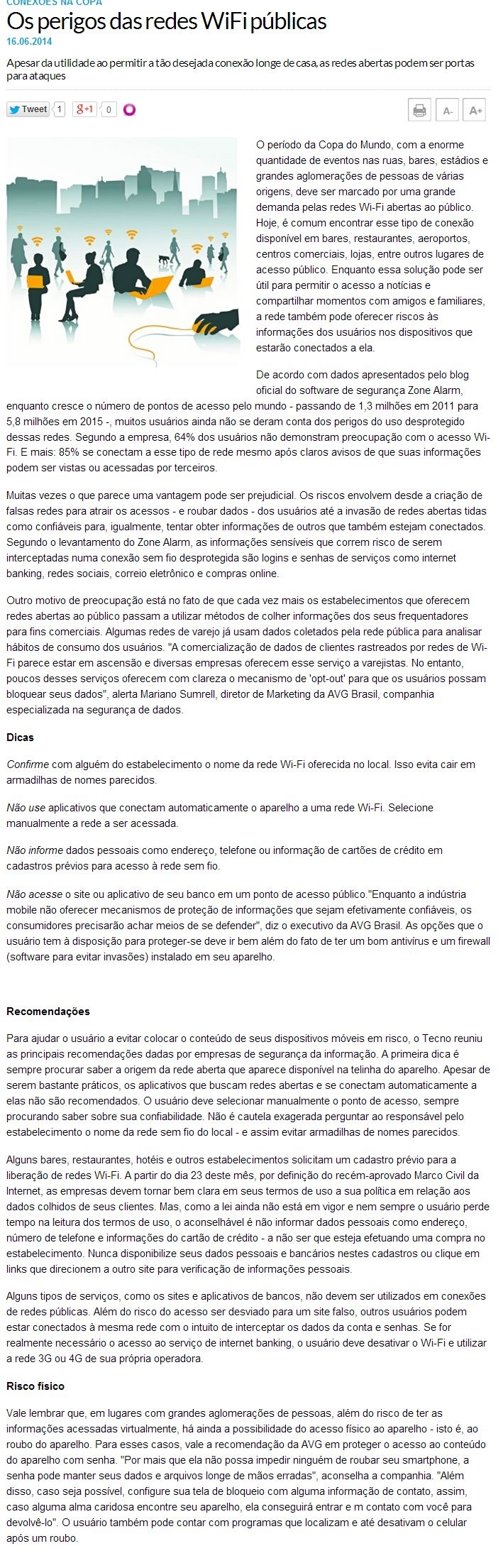 CONEXÕES NA COPA

Os perigos das redes WiFi públicas

16.06.2014

Apesar da utilidade ao permitir a tão desejada conexão longe de casa, as redes abertas podem ser portas para ataques

Tweet 1 g+1 0

A- A+

O período da Copa do Mundo, com a enorme quantidade de eventos nas ruas, bares, estádios e grandes aglomerações de pessoas de várias origens, deve ser marcado por uma grande demanda pelas redes Wi-Fi abertas ao público. Hoje, é comum encontrar esse tipo de conexão disponível em bares, restaurantes, aeroportos, centros comerciais, lojas, entre outros lugares de acesso público. Enquanto essa solução pode ser útil para permitir o acesso a notícias e compartilhar momentos com amigos e familiares, a rede também pode oferecer riscos às informações dos usuários nos dispositivos que estarão conectados a ela.

De acordo com dados apresentados pelo blog oficial do software de segurança Zone Alarm, enquanto cresce o número de pontos de acesso pelo mundo - passando de 1,3 milhões em 2011 para 5,8 milhões em 2015 -, muitos usuários ainda não se deram conta dos perigos do uso desprotegido dessas redes. Segundo a empresa, 64% dos usuários não demonstram preocupação com o acesso Wi-Fi. E mais: 85% se conectam a esse tipo de rede mesmo após claros avisos de que suas informações podem ser vistas ou acessadas por terceiros.

Muitas vezes o que parece uma vantagem pode ser prejudicial. Os riscos envolvem desde a criação de falsas redes para atrair os acessos - e roubar dados - dos usuários até a invasão de redes abertas tidas como confiáveis para, igualmente, tentar obter informações de outros que também estejam conectados. Segundo o levantamento do Zone Alarm, as informações sensíveis que correm risco de serem interceptadas numa conexão sem fio desprotegida são logins e senhas de serviços como internet banking, redes sociais, correio eletrônico e compras online.

Outro motivo de preocupação está no fato de que cada vez mais os estabelecimentos que oferecem redes abertas ao público passam a utilizar métodos de colher informações dos seus frequentadores para fins comerciais. Algumas redes de varejo já usam dados coletados pela rede pública para analisar hábitos de consumo dos usuários. "A comercialização de dados de clientes rastreados por redes de Wi-Fi parece estar em ascensão e diversas empresas oferecem esse serviço a varejistas. No entanto, poucos desses serviços oferecem com clareza o mecanismo de 'opt-out' para que os usuários possam bloquear seus dados", alerta Mariano Sumrell, diretor de Marketing da AVG Brasil, companhia especializada na segurança de dados.

Dicas

Confirme com alguém do estabelecimento o nome da rede Wi-Fi oferecida no local. Isso evita cair em armadilhas de nomes parecidos.

Não use aplicativos que conectam automaticamente o aparelho a uma rede Wi-Fi. Selecione manualmente a rede a ser acessada.

Não informe dados pessoais como endereço, telefone ou informação de cartões de crédito em cadastros prévios para acesso à rede sem fio.

Não acesse o site ou aplicativo de seu banco em um ponto de acesso público."Enquanto a indústria mobile não oferecer mecanismos de proteção de informações que sejam efetivamente confiáveis, os consumidores precisarão achar meios de se defender", diz o executivo da AVG Brasil. As opções que o usuário tem à disposição para proteger-se deve ir bem além do fato de ter um bom antivírus e um firewall (software para evitar invasões) instalado em seu aparelho.

Recomendações

Para ajudar o usuário a evitar colocar o conteúdo de seus dispositivos móveis em risco, o Tecno reuniu as principais recomendações dadas por empresas de segurança da informação. A primeira dica é sempre procurar saber a origem da rede aberta que aparece disponível na telinha do aparelho. Apesar de serem bastante práticos, os aplicativos que buscam redes abertas e se conectam automaticamente a elas não são recomendados. O usuário deve selecionar manualmente o ponto de acesso, sempre procurando saber sobre sua confiabilidade. Não é cautela exagerada perguntar ao responsável pelo estabelecimento o nome da rede sem fio do local - e assim evitar armadilhas de nomes parecidos.

Alguns bares, restaurantes, hotéis e outros estabelecimentos solicitam um cadastro prévio para a liberação de redes Wi-Fi. A partir do dia 23 deste mês, por definição do recém-aprovado Marco Civil da Internet, as empresas devem tornar bem clara em seus termos de uso a sua política em relação aos dados colhidos de seus clientes. Mas, como a lei ainda não está em vigor e nem sempre o usuário perde tempo na leitura dos termos de uso, o aconselhável é não informar dados pessoais como endereço, número de telefone e informações do cartão de crédito - a não ser que esteja efetuando uma compra no estabelecimento. Nunca disponibilize seus dados pessoais e bancários nestes cadastros ou clique em links que direcionem a outro site para verificação de informações pessoais.

Alguns tipos de serviços, como os sites e aplicativos de bancos, não devem ser utilizados em conexões de redes públicas. Além do risco do acesso ser desviado para um site falso, outros usuários podem estar conectados à mesma rede com o intuito de interceptar os dados da conta e senhas. Se for realmente necessário o acesso ao serviço de internet banking, o usuário deve desativar o Wi-Fi e utilizar a rede 3G ou 4G de sua própria operadora.

Risco físico

Vale lembrar que, em lugares com grandes aglomerações de pessoas, além do risco de ter as informações acessadas virtualmente, há ainda a possibilidade do acesso físico ao aparelho - isto é, ao roubo do aparelho. Para esses casos, vale a recomendação da AVG em proteger o acesso ao conteúdo do aparelho com senha. "Por mais que ela não possa impedir ninguém de roubar seu smartphone, a senha pode manter seus dados e arquivos longe de mãos erradas", aconselha a companhia. "Além disso, caso seja possível, configure sua tela de bloqueio com alguma informação de contato, assim, caso alguma alma caridosa encontre seu aparelho, ela conseguirá entrar e m contato com você para devolvê-lo". O usuário também pode contar com programas que localizam e até desativam o celular após um roubo.